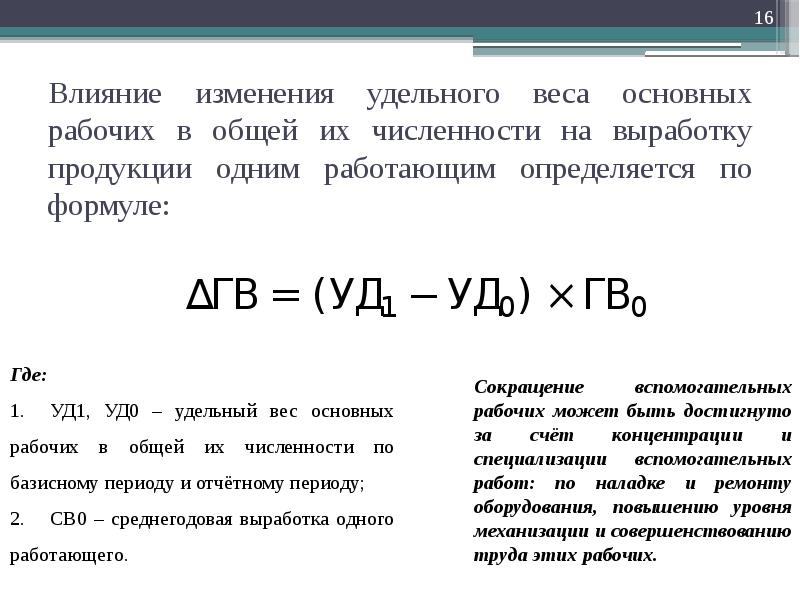 16

Влияние изменения удельного веса основных рабочих в общей их численности на выработку продукции одним работающим определяется по формуле:

$\Delta ГВ = (УД_1 - УД_0) \times ГВ_0$

Где:

1. УД1, УД0 – удельный вес основных рабочих в общей их численности по базисному периоду и отчётному периоду;

2. СВ0 – среднегодовая выработка одного работающего.

Сокращение вспомогательных рабочих может быть достигнуто за счёт концентрации и специализации вспомогательных работ: по наладке и ремонту оборудования, повышению уровня механизации и совершенствованию труда этих рабочих.